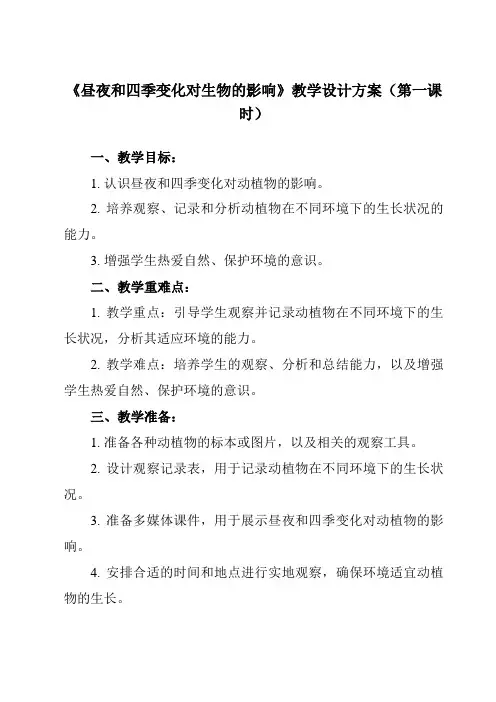 《昼夜和四季变化对生物的影响》教学设计方案（第一课时）

一、教学目标：

1. 认识昼夜和四季变化对动植物的影响。

2. 培养观察、记录和分析动植物在不同环境下的生长状况的能力。

3. 增强学生热爱自然、保护环境的意识。

二、教学重难点：

1. 教学重点：引导学生观察并记录动植物在不同环境下的生长状况，分析其适应环境的能力。

2. 教学难点：培养学生的观察、分析和总结能力，以及增强学生热爱自然、保护环境的意识。

三、教学准备：

1. 准备各种动植物的标本或图片，以及相关的观察工具。

2. 设计观察记录表，用于记录动植物在不同环境下的生长状况。

3. 准备多媒体课件，用于展示昼夜和四季变化对动植物的影响。

4. 安排合适的时间和地点进行实地观察，确保环境适宜动植物的生长。